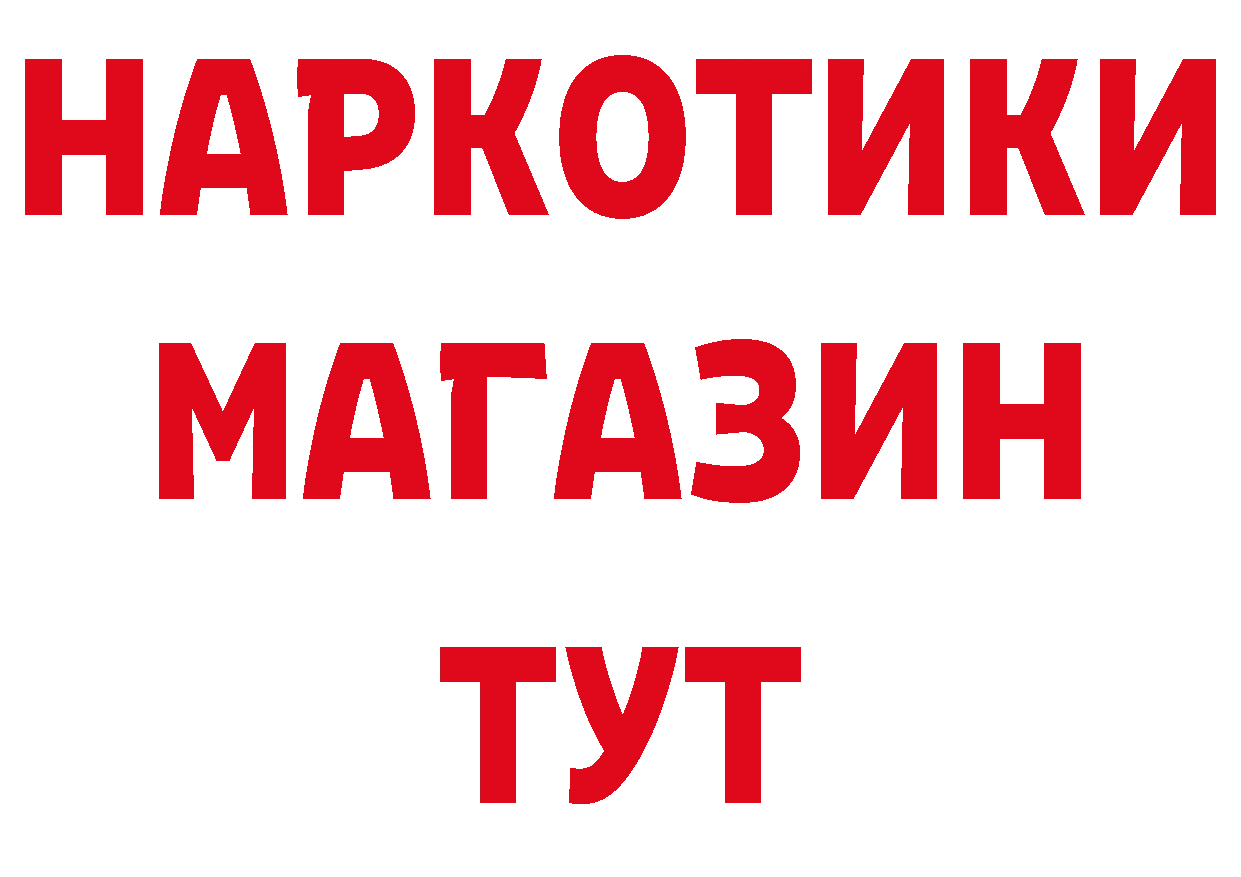 НАРКОТИКИ
МАГАЗИН
ТУТ